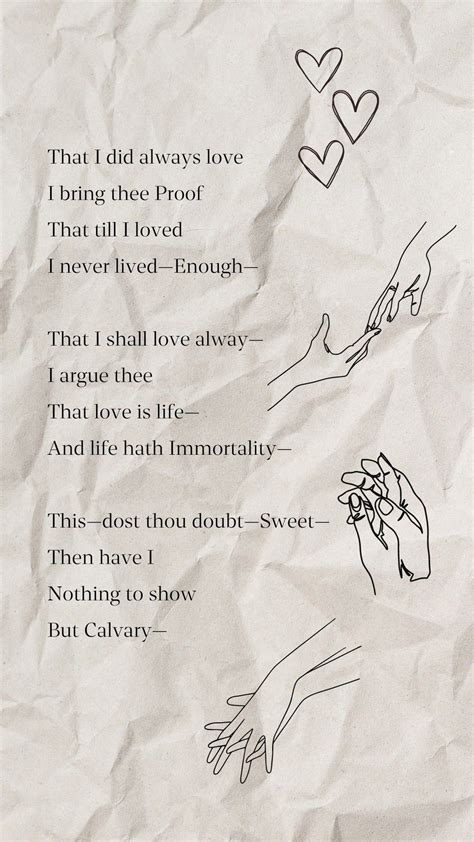 That I did always love
I bring thee Proof
That till I loved
I never lived—Enough—

That I shall love alway—
I argue thee
That love is life—
And life hath Immortality—

This—dost thou doubt—Sweet—
Then have I
Nothing to show
But Calvary—